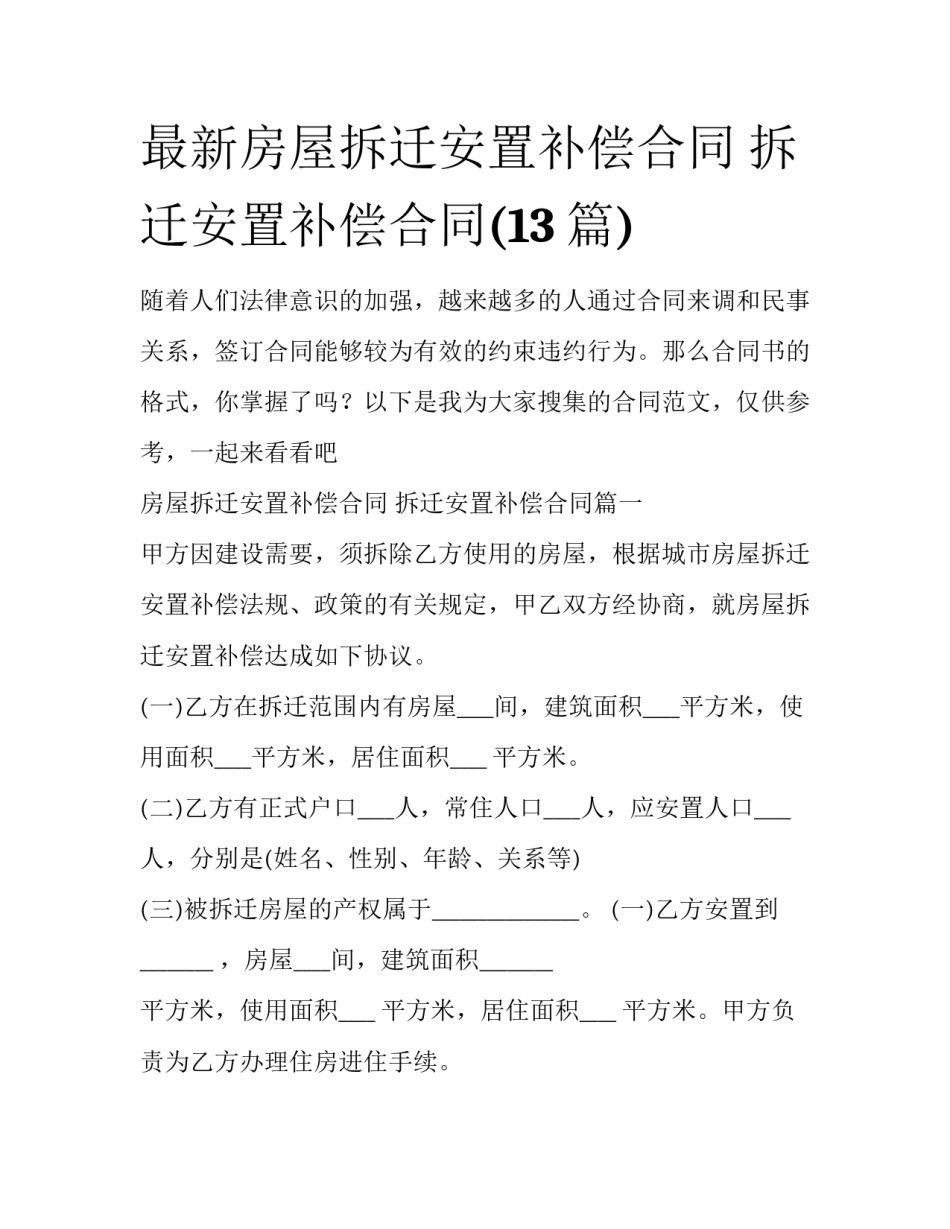 最新房屋拆迁安置补偿合同 拆迁安置补偿合同(13 篇)

随着人们法律意识的加强，越来越多的人通过合同来调和民事关系，签订合同能够较为有效的约束违约行为。那么合同书的格式，你掌握了吗？以下是我为大家搜集的合同范文，仅供参考，一起来看看吧

房屋拆迁安置补偿合同 拆迁安置补偿合同篇一

甲方因建设需要，须拆除乙方使用的房屋，根据城市房屋拆迁安置补偿法规、政策的有关规定，甲乙双方经协商，就房屋拆迁安置补偿达成如下协议。

(一)乙方在拆迁范围内有房屋___间，建筑面积___平方米，使用面积___平方米，居住面积___ 平方米。

(二)乙方有正式户口___人，常住人口___人，应安置人口___人，分别是(姓名、性别、年龄、关系等)

(三)被拆迁房屋的产权属于____________。 (一)乙方安置到______ ，房屋___间，建筑面积______

平方米，使用面积___ 平方米，居住面积___ 平方米。甲方负责为乙方办理住房进住手续。